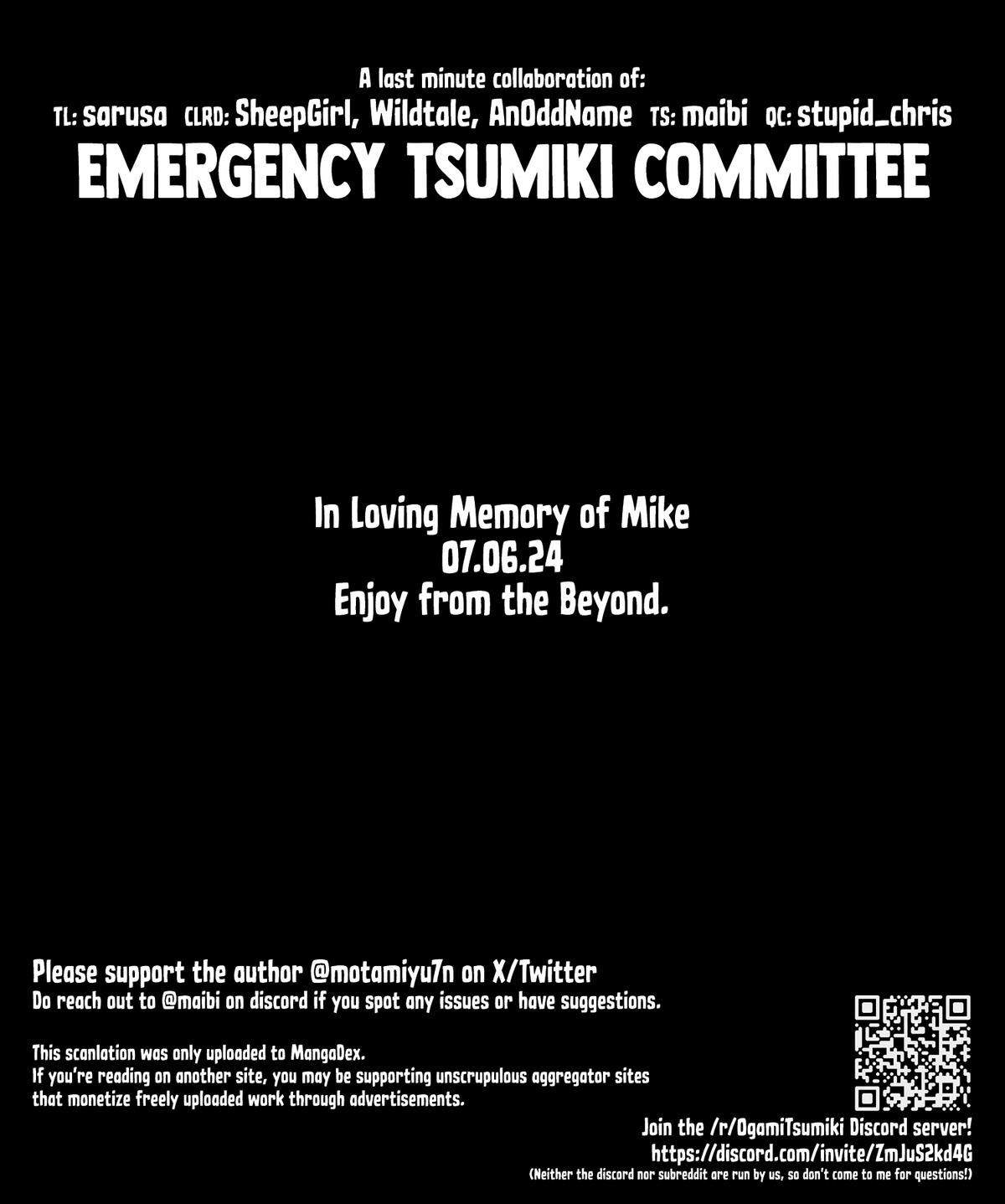 A last minute collaboration of:
TL: sarusa CLRD: SheepGirl, Wildtale, AnOddName TS: maibi QC: stupid_chris
EMERGENCY TSUMIKI COMMITTEE

In Loving Memory of Mike
07.06.24
Enjoy from the Beyond.

Please support the author @motamiyu7n on X/Twitter
Do reach out to @maibi on discord if you spot any issues or have suggestions.

This scanlation was only uploaded to MangaDex.
If you're reading on another site, you may be supporting unscrupulous aggregator sites that monetize freely uploaded work through advertisements.

Join the /r/OgamiTsumiki Discord server!
https://discord.com/invite/ZmJuS2kd4G
(Neither the discord nor subreddit are run by us, so don't come to me for questions!)